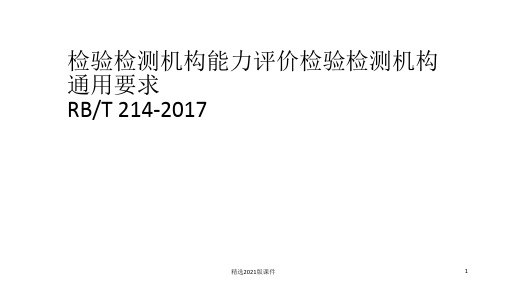 检验检测机构能力评价检验检测机构通用要求
RB/T 214-2017

精选2021版课件

1